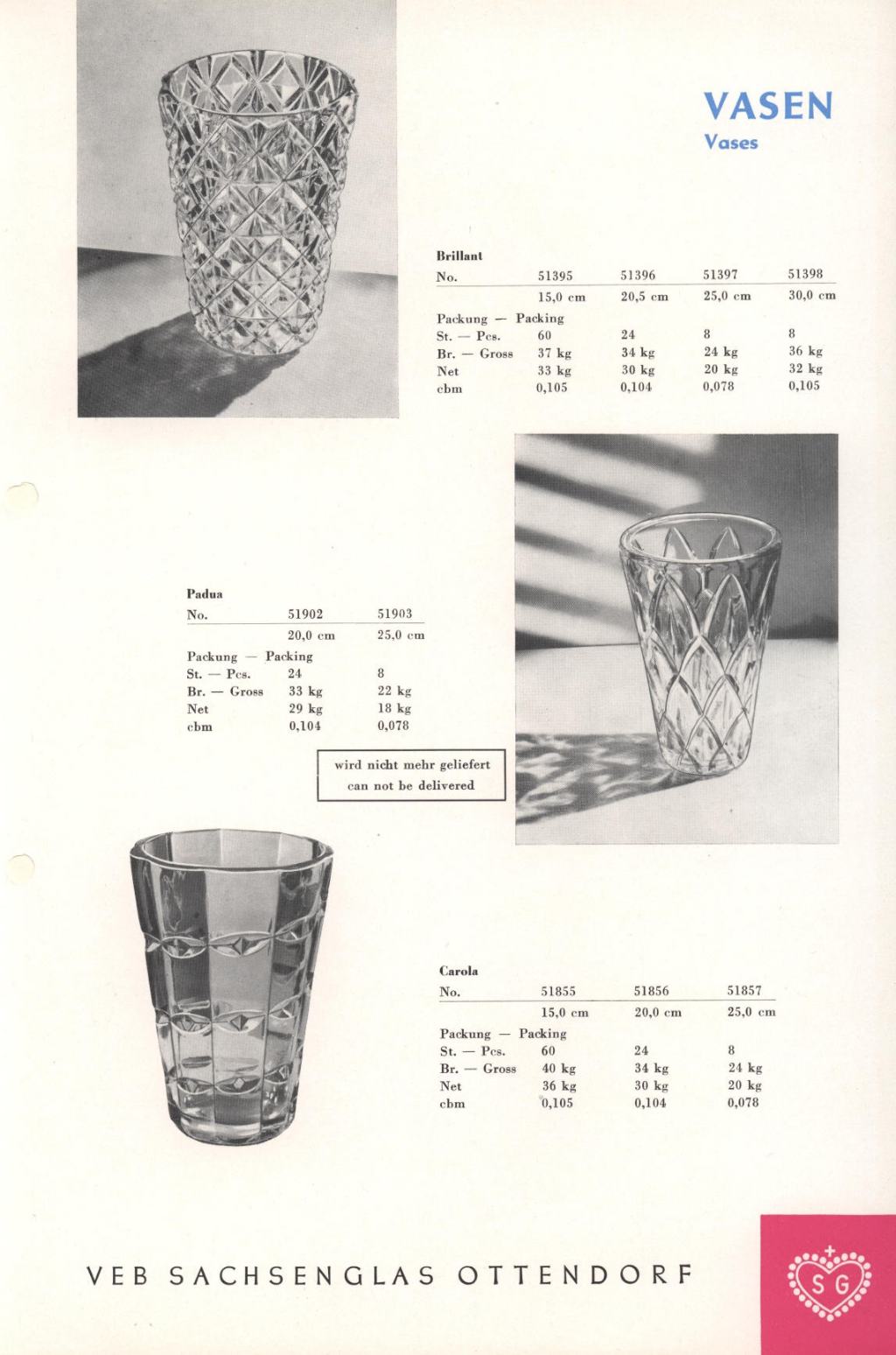 VASEN
Vases

Brillant

| No. | 51395 | 51396 | 51397 | 51398 |
|---|---|---|---|---|
| | 15,0 cm | 20,5 cm | 25,0 cm | 30,0 cm |
| Packung — Packing | | | | |
| St. — Pcs. | 60 | 24 | 8 | 8 |
| Br. — Gross | 37 kg | 34 kg | 24 kg | 36 kg |
| Net | 33 kg | 30 kg | 20 kg | 32 kg |
| cbm | 0,105 | 0,104 | 0,078 | 0,105 |

Padua

| No. | 51902 | 51903 |
|---|---|---|
| | 20,0 cm | 25,0 cm |
| Packung — Packing | | |
| St. — Pcs. | 24 | 8 |
| Br. — Gross | 33 kg | 22 kg |
| Net | 29 kg | 18 kg |
| cbm | 0,104 | 0,078 |

wird nicht mehr geliefert
can not be delivered

Carola

| No. | 51855 | 51856 | 51857 |
|---|---|---|---|
| | 15,0 cm | 20,0 cm | 25,0 cm |
| Packung — Packing | | | |
| St. — Pcs. | 60 | 24 | 8 |
| Br. — Gross | 40 kg | 34 kg | 24 kg |
| Net | 36 kg | 30 kg | 20 kg |
| cbm | 0,105 | 0,104 | 0,078 |

VEB SACHSENGLAS OTTENDORF

S G